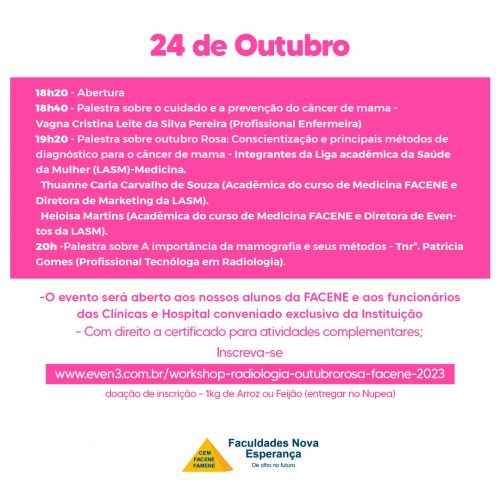 24 de Outubro

18h20 - Abertura
18h40 - Palestra sobre o cuidado e a prevenção do câncer de mama - Vagna Cristina Leite da Silva Pereira (Profissional Enfermeira)
19h20 - Palestra sobre outubro Rosa: Conscientização e principais métodos de diagnóstico para o câncer de mama - Integrantes da Liga acadêmica da Saúde da Mulher (LASM)-Medicina.
Thuanne Carla Carvalho de Souza (Acadêmica do curso de Medicina FACENE e Diretora de Marketing da LASM).
Heloisa Martins (Acadêmica do curso de Medicina FACENE e Diretora de Eventos da LASM).
20h -Palestra sobre A importância da mamografia e seus métodos - Tnrª. Patricia Gomes (Profissional Tecnóloga em Radiologia).

-O evento será aberto aos nossos alunos da FACENE e aos funcionários das Clínicas e Hospital conveniado exclusivo da Instituição
- Com direito a certificado para atividades complementares;
Inscreva-se
www.even3.com.br/workshop-radiologia-outubrorosa-facene-2023
doação de inscrição - 1kg de Arroz ou Feijão (entregar no Nupea)

CEM
FACENE
FAMENE
Faculdades Nova Esperança
De olho no futuro